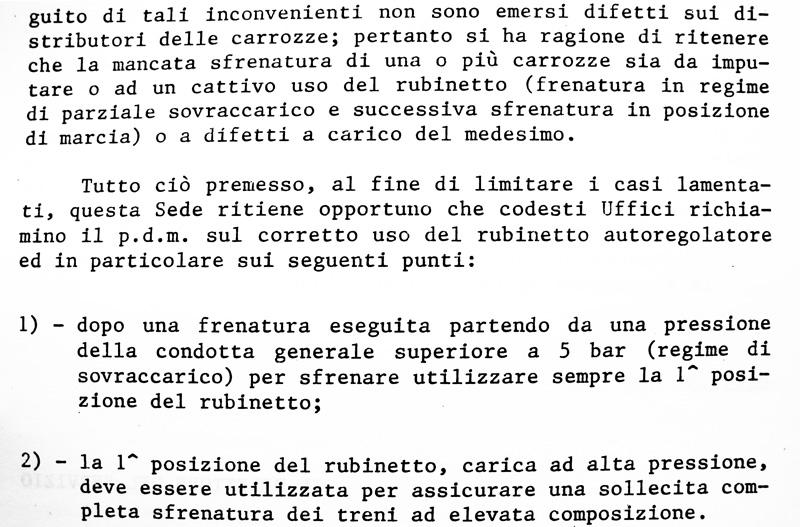 guito di tali inconvenienti non sono emersi difetti sui distributori delle carrozze; pertanto si ha ragione di ritenere che la mancata sfrenatura di una o più carrozze sia da imputare o ad un cattivo uso del rubinetto (frenatura in regime di parziale sovraccarico e successiva sfrenatura in posizione di marcia) o a difetti a carico del medesimo.

Tutto ciò premesso, al fine di limitare i casi lamentati, questa Sede ritiene opportuno che codesti Uffici richiamino il p.d.m. sul corretto uso del rubinetto autoregolatore ed in particolare sui seguenti punti:

1) - dopo una frenatura eseguita partendo da una pressione della condotta generale superiore a 5 bar (regime di sovraccarico) per sfrenare utilizzare sempre la 1^ posizione del rubinetto;

2) - la 1^ posizione del rubinetto, carica ad alta pressione, deve essere utilizzata per assicurare una sollecita completa sfrenatura dei treni ad elevata composizione.